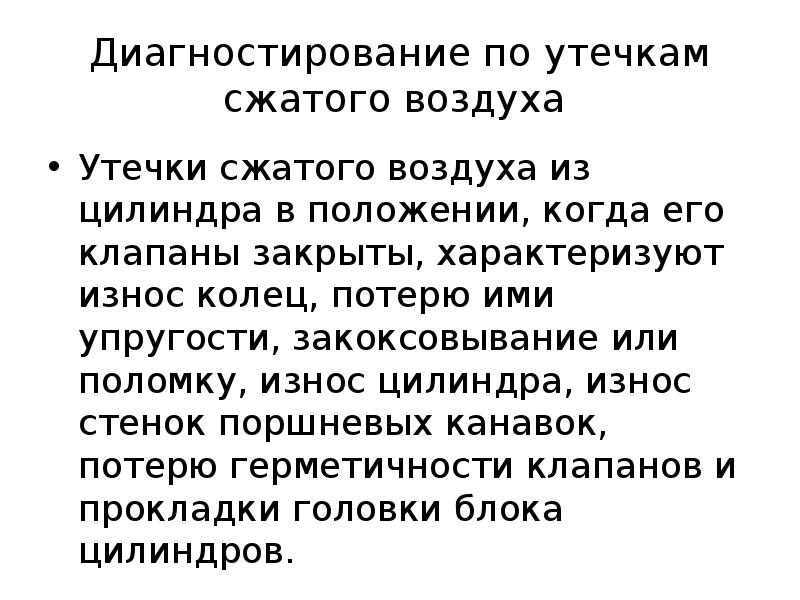 Диагностирование по утечкам сжатого воздуха

• Утечки сжатого воздуха из цилиндра в положении, когда его клапаны закрыты, характеризуют износ колец, потерю ими упругости, закоксовывание или поломку, износ цилиндра, износ стенок поршневых канавок, потерю герметичности клапанов и прокладки головки блока цилиндров.